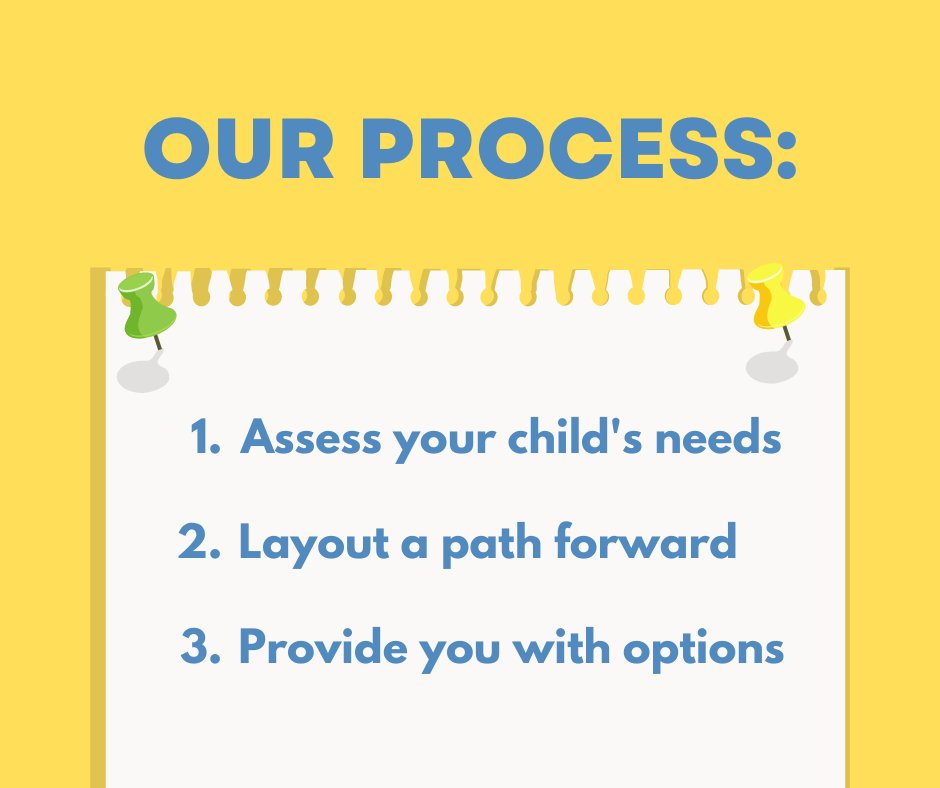 OUR PROCESS:

1. Assess your child's needs

2. Layout a path forward

3. Provide you with options